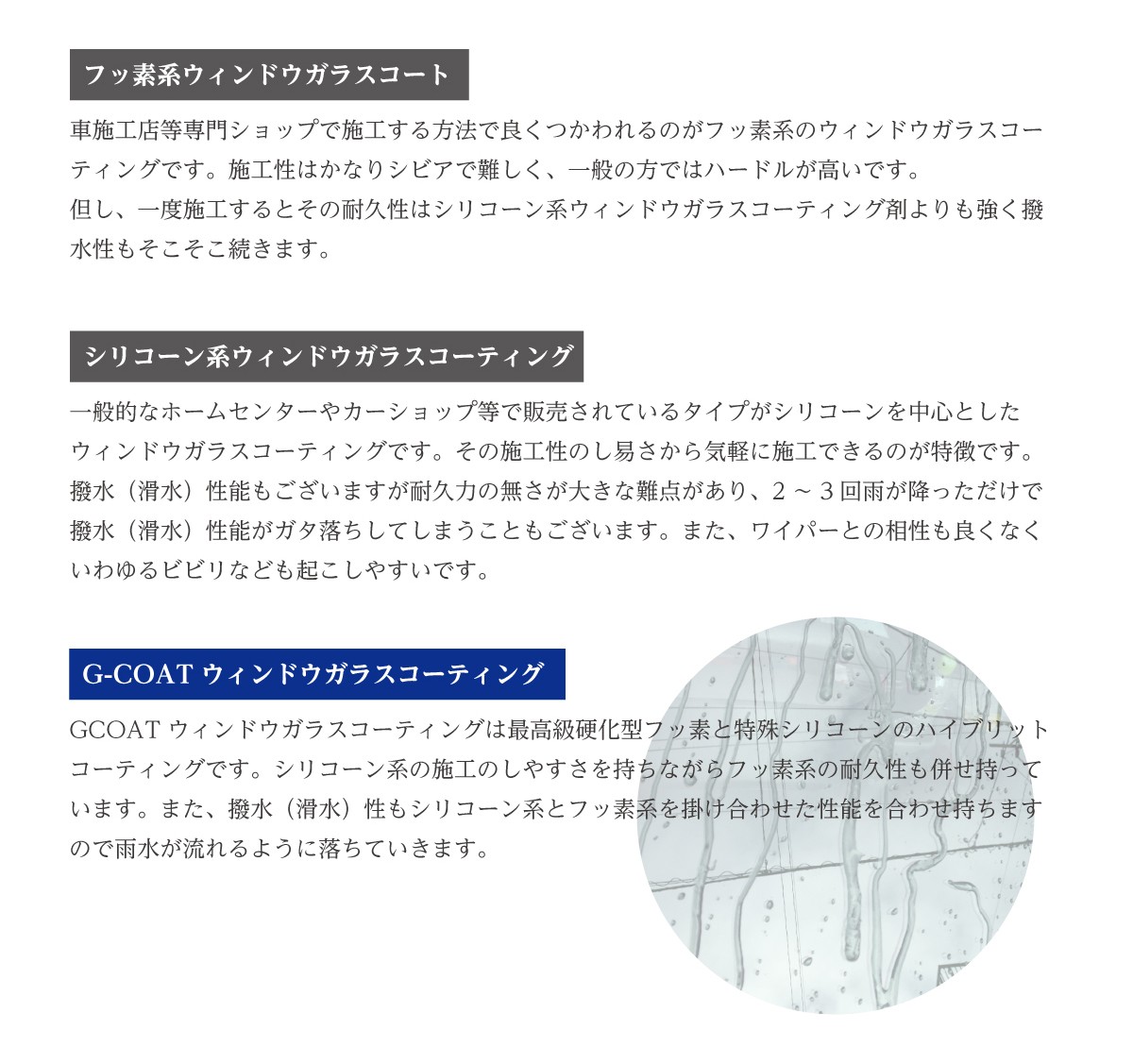 フッ素系ウィンドウガラスコート

車施工店等専門ショップで施工する方法で良くつかわれるのがフッ素系のウィンドウガラスコーティングです。施工性はかなりシビアで難しく、一般の方ではハードルが高いです。
但し、一度施工するとその耐久性はシリコーン系ウィンドウガラスコーティング剤よりも強く撥水性もそこそこ続きます。

シリコーン系ウィンドウガラスコーティング

一般的なホームセンターやカーショップ等で販売されているタイプがシリコーンを中心としたウィンドウガラスコーティングです。その施工性のし易さから気軽に施工できるのが特徴です。撥水（滑水）性能もございますが耐久力の無さが大きな難点があり、２～３回雨が降っただけで撥水（滑水）性能がガタ落ちしてしまうこともございます。また、ワイパーとの相性も良くなくいわゆるビビリなども起こしやすいです。

G-COAT ウィンドウガラスコーティング

GCOAT ウィンドウガラスコーティングは最高級硬化型フッ素と特殊シリコーンのハイブリットコーティングです。シリコーン系の施工のしやすさを持ちながらフッ素系の耐久性も併せ持っています。また、撥水（滑水）性もシリコーン系とフッ素系を掛け合わせた性能を合わせ持ちますので雨水が流れるように落ちていきます。